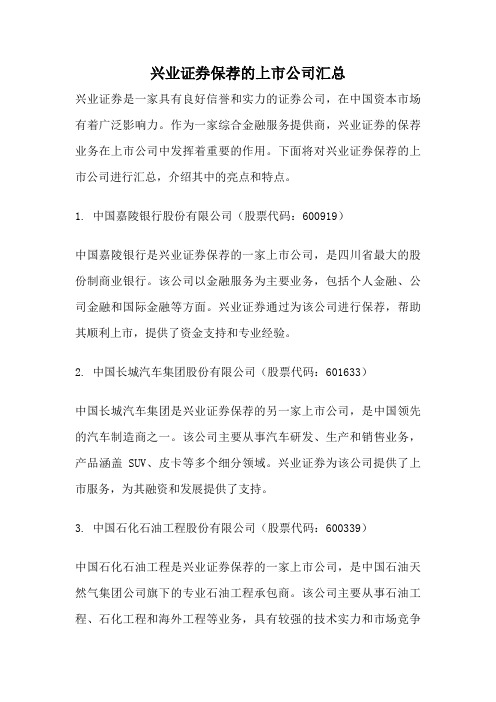 兴业证券保荐的上市公司汇总

兴业证券是一家具有良好信誉和实力的证券公司，在中国资本市场有着广泛影响力。作为一家综合金融服务提供商，兴业证券的保荐业务在上市公司中发挥着重要的作用。下面将对兴业证券保荐的上市公司进行汇总，介绍其中的亮点和特点。

1. 中国嘉陵银行股份有限公司（股票代码：600919）

中国嘉陵银行是兴业证券保荐的一家上市公司，是四川省最大的股份制商业银行。该公司以金融服务为主要业务，包括个人金融、公司金融和国际金融等方面。兴业证券通过为该公司进行保荐，帮助其顺利上市，提供了资金支持和专业经验。

2. 中国长城汽车集团股份有限公司（股票代码：601633）

中国长城汽车集团是兴业证券保荐的另一家上市公司，是中国领先的汽车制造商之一。该公司主要从事汽车研发、生产和销售业务，产品涵盖 SUV、皮卡等多个细分领域。兴业证券为该公司提供了上市服务，为其融资和发展提供了支持。

3. 中国石化石油工程股份有限公司（股票代码：600339）

中国石化石油工程是兴业证券保荐的一家上市公司，是中国石油天然气集团公司旗下的专业石油工程承包商。该公司主要从事石油工程、石化工程和海外工程等业务，具有较强的技术实力和市场竞争